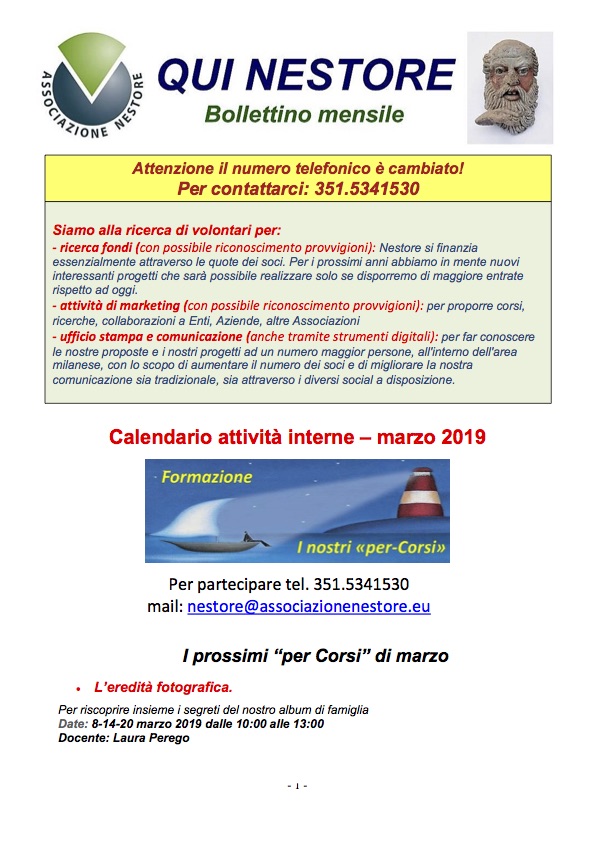 ASSOCIAZIONE NESTORE

QUI NESTORE
Bollettino mensile

Attenzione il numero telefonico è cambiato!
Per contattarci: 351.5341530

Siamo alla ricerca di volontari per:
- ricerca fondi (con possibile riconoscimento provvigioni): Nestore si finanzia essenzialmente attraverso le quote dei soci. Per i prossimi anni abbiamo in mente nuovi interessanti progetti che sarà possibile realizzare solo se disporremo di maggiore entrate rispetto ad oggi.
- attività di marketing (con possibile riconoscimento provvigioni): per proporre corsi, ricerche, collaborazioni a Enti, Aziende, altre Associazioni
- ufficio stampa e comunicazione (anche tramite strumenti digitali): per far conoscere le nostre proposte e i nostri progetti ad un numero maggior persone, all'interno dell'area milanese, con lo scopo di aumentare il numero dei soci e di migliorare la nostra comunicazione sia tradizionale, sia attraverso i diversi social a disposizione.

Calendario attività interne – marzo 2019

Formazione
I nostri «per-Corsi»

Per partecipare tel. 351.5341530
mail: nestore@associazionenestore.eu

I prossimi "per Corsi" di marzo

• L'eredità fotografica.

Per riscoprire insieme i segreti del nostro album di famiglia
Date: 8-14-20 marzo 2019 dalle 10:00 alle 13:00
Docente: Laura Perego

- 1 -